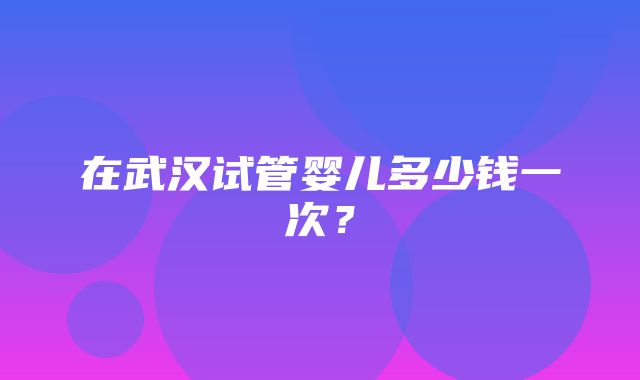 在武汉试管婴儿多少钱一次？